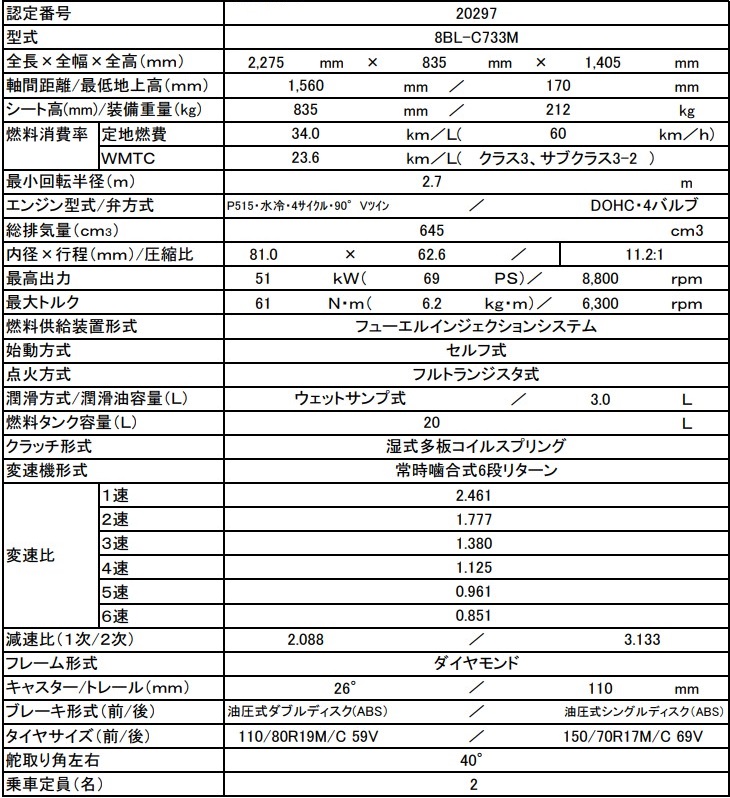 | 認定番号 |  | 20297 |
|---|---|---|
| 型式 |  | 8BL-C733M |
| 全長×全幅×全高(mm) |  | 2,275 mm × 835 mm × 1,405 mm |
| 軸間距離/最低地上高(mm) |  | 1,560 mm ／ 170 mm |
| シート高(mm)/装備重量(kg) |  | 835 mm ／ 212 kg |
| 燃料消費率 | 定地燃費 | 34.0 km／L( 60 km／h) |
|  | WMTC | 23.6 km／L( クラス3、サブクラス3-2 ) |
| 最小回転半径(m) |  | 2.7 m |
| エンジン型式/弁方式 |  | P515・水冷・4サイクル・90° Vツイン ／ DOHC・4バルブ |
| 総排気量(cm3) |  | 645 cm3 |
| 内径×行程(mm)/圧縮比 |  | 81.0 × 62.6 ／ 11.2:1 |
| 最高出力 |  | 51 kW( 69 PS)／ 8,800 rpm |
| 最大トルク |  | 61 N・m( 6.2 kg・m)／ 6,300 rpm |
| 燃料供給装置形式 |  | フューエルインジェクションシステム |
| 始動方式 |  | セルフ式 |
| 点火方式 |  | フルトランジスタ式 |
| 潤滑方式/潤滑油容量(L) |  | ウェットサンプ式 ／ 3.0 L |
| 燃料タンク容量(L) |  | 20 L |
| クラッチ形式 |  | 湿式多板コイルスプリング |
| 変速機形式 |  | 常時噛合式6段リターン |
| 変速比 | 1速 | 2.461 |
|  | 2速 | 1.777 |
|  | 3速 | 1.380 |
|  | 4速 | 1.125 |
|  | 5速 | 0.961 |
|  | 6速 | 0.851 |
| 減速比(1次/2次) |  | 2.088 ／ 3.133 |
| フレーム形式 |  | ダイヤモンド |
| キャスター/トレール(mm) |  | 26° ／ 110 mm |
| ブレーキ形式(前/後) |  | 油圧式ダブルディスク(ABS) ／ 油圧式シングルディスク(ABS) |
| タイヤサイズ(前/後) |  | 110/80R19M/C 59V ／ 150/70R17M/C 69V |
| 舵取り角左右 |  | 40° |
| 乗車定員(名) |  | 2 |